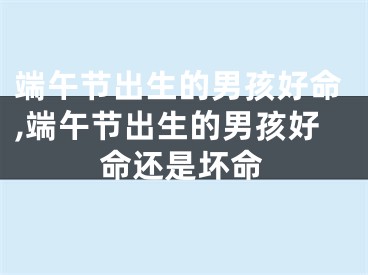 端午节出生的男孩好命,端午节出生的男孩好命还是坏命